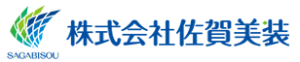 SAGABISOU
株式会社佐賀美装